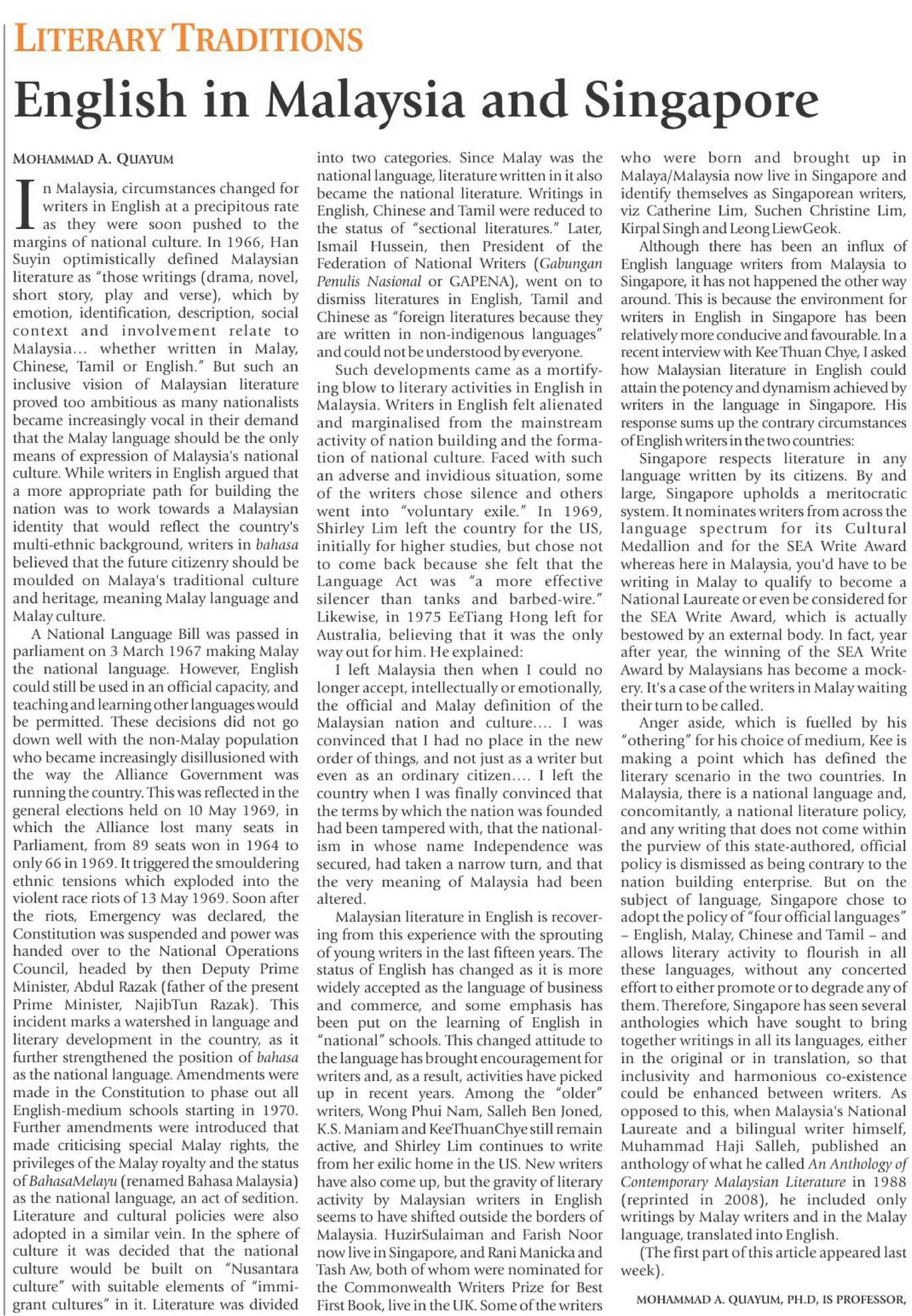 LITERARY TRADITIONS

English in Malaysia and Singapore

MOHAMMAD A. QUAYUM

In Malaysia, circumstances changed for writers in English at a precipitous rate as they were soon pushed to the margins of national culture. In 1966, Han Suyin optimistically defined Malaysian literature as "those writings (drama, novel, short story, play and verse), which by emotion, identification, description, social context and involvement relate to Malaysia... whether written in Malay, Chinese, Tamil or English." But such an inclusive vision of Malaysian literature proved too ambitious as many nationalists became increasingly vocal in their demand that the Malay language should be the only means of expression of Malaysia's national culture. While writers in English argued that a more appropriate path for building the nation was to work towards a Malaysian identity that would reflect the country's multi-ethnic background, writers in bahasa believed that the future citizenry should be moulded on Malaya's traditional culture and heritage, meaning Malay language and Malay culture.

A National Language Bill was passed in parliament on 3 March 1967 making Malay the national language. However, English could still be used in an official capacity, and teaching and learning other languages would be permitted. These decisions did not go down well with the non-Malay population who became increasingly disillusioned with the way the Alliance Government was running the country. This was reflected in the general elections held on 10 May 1969, in which the Alliance lost many seats in Parliament, from 89 seats won in 1964 to only 66 in 1969. It triggered the smouldering ethnic tensions which exploded into the violent race riots of 13 May 1969. Soon after the riots, Emergency was declared, the Constitution was suspended and power was handed over to the National Operations Council, headed by then Deputy Prime Minister, Abdul Razak (father of the present Prime Minister, NajibTun Razak). This incident marks a watershed in language and literary development in the country, as it further strengthened the position of bahasa as the national language. Amendments were made in the Constitution to phase out all English-medium schools starting in 1970. Further amendments were introduced that made criticising special Malay rights, the privileges of the Malay royalty and the status of BahasaMelayu (renamed Bahasa Malaysia) as the national language, an act of sedition. Literature and cultural policies were also adopted in a similar vein. In the sphere of culture it was decided that the national culture would be built on "Nusantara culture" with suitable elements of "immigrant cultures" in it. Literature was divided into two categories. Since Malay was the national language, literature written in it also became the national literature. Writings in English, Chinese and Tamil were reduced to the status of "sectional literatures." Later, Ismail Hussein, then President of the Federation of National Writers (Gabungan Penulis Nasional or GAPENA), went on to dismiss literatures in English, Tamil and Chinese as "foreign literatures because they are written in non-indigenous languages" and could not be understood by everyone.

Such developments came as a mortifying blow to literary activities in English in Malaysia. Writers in English felt alienated and marginalised from the mainstream activity of nation building and the formation of national culture. Faced with such an adverse and invidious situation, some of the writers chose silence and others went into "voluntary exile." In 1969, Shirley Lim left the country for the US, initially for higher studies, but chose not to come back because she felt that the Language Act was "a more effective silencer than tanks and barbed-wire." Likewise, in 1975 EeTiang Hong left for Australia, believing that it was the only way out for him. He explained:

I left Malaysia then when I could no longer accept, intellectually or emotionally, the official and Malay definition of the Malaysian nation and culture.... I was convinced that I had no place in the new order of things, and not just as a writer but even as an ordinary citizen.... I left the country when I was finally convinced that the terms by which the nation was founded had been tampered with, that the nationalism in whose name Independence was secured, had taken a narrow turn, and that the very meaning of Malaysia had been altered.

Malaysian literature in English is recovering from this experience with the sprouting of young writers in the last fifteen years. The status of English has changed as it is more widely accepted as the language of business and commerce, and some emphasis has been put on the learning of English in "national" schools. This changed attitude to the language has brought encouragement for writers and, as a result, activities have picked up in recent years. Among the "older" writers, Wong Phui Nam, Salleh Ben Joned, K.S. Maniam and KeeThuanChye still remain active, and Shirley Lim continues to write from her exilic home in the US. New writers have also come up, but the gravity of literary activity by Malaysian writers in English seems to have shifted outside the borders of Malaysia. HuzirSulaiman and Farish Noor now live in Singapore, and Rani Manicka and Tash Aw, both of whom were nominated for the Commonwealth Writers Prize for Best First Book, live in the UK. Some of the writers who were born and brought up in Malaya/Malaysia now live in Singapore and identify themselves as Singaporean writers, viz Catherine Lim, Suchen Christine Lim, Kirpal Singh and Leong LiewGeok.

Although there has been an influx of English language writers from Malaysia to Singapore, it has not happened the other way around. This is because the environment for writers in English in Singapore has been relatively more conducive and favourable. In a recent interview with Kee Thuan Chye, I asked how Malaysian literature in English could attain the potency and dynamism achieved by writers in the language in Singapore. His response sums up the contrary circumstances of English writers in the two countries:

Singapore respects literature in any language written by its citizens. By and large, Singapore upholds a meritocratic system. It nominates writers from across the language spectrum for its Cultural Medallion and for the SEA Write Award whereas here in Malaysia, you'd have to be writing in Malay to qualify to become a National Laureate or even be considered for the SEA Write Award, which is actually bestowed by an external body. In fact, year after year, the winning of the SEA Write Award by Malaysians has become a mockery. It's a case of the writers in Malay waiting their turn to be called.

Anger aside, which is fuelled by his "othering" for his choice of medium, Kee is making a point which has defined the literary scenario in the two countries. In Malaysia, there is a national language and, concomitantly, a national literature policy, and any writing that does not come within the purview of this state-authored, official policy is dismissed as being contrary to the nation building enterprise. But on the subject of language, Singapore chose to adopt the policy of "four official languages" – English, Malay, Chinese and Tamil – and allows literary activity to flourish in all these languages, without any concerted effort to either promote or to degrade any of them. Therefore, Singapore has seen several anthologies which have sought to bring together writings in all its languages, either in the original or in translation, so that inclusivity and harmonious co-existence could be enhanced between writers. As opposed to this, when Malaysia's National Laureate and a bilingual writer himself, Muhammad Haji Salleh, published an anthology of what he called An Anthology of Contemporary Malaysian Literature in 1988 (reprinted in 2008), he included only writings by Malay writers and in the Malay language, translated into English.

(The first part of this article appeared last week).

MOHAMMAD A. QUAYUM, PH.D, IS PROFESSOR,